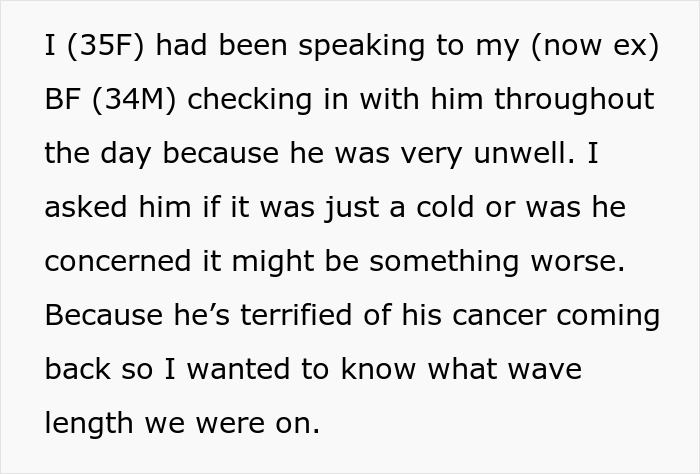 I (35F) had been speaking to my (now ex) BF (34M) checking in with him throughout the day because he was very unwell. I asked him if it was just a cold or was he concerned it might be something worse. Because he's terrified of his cancer coming back so I wanted to know what wave length we were on.